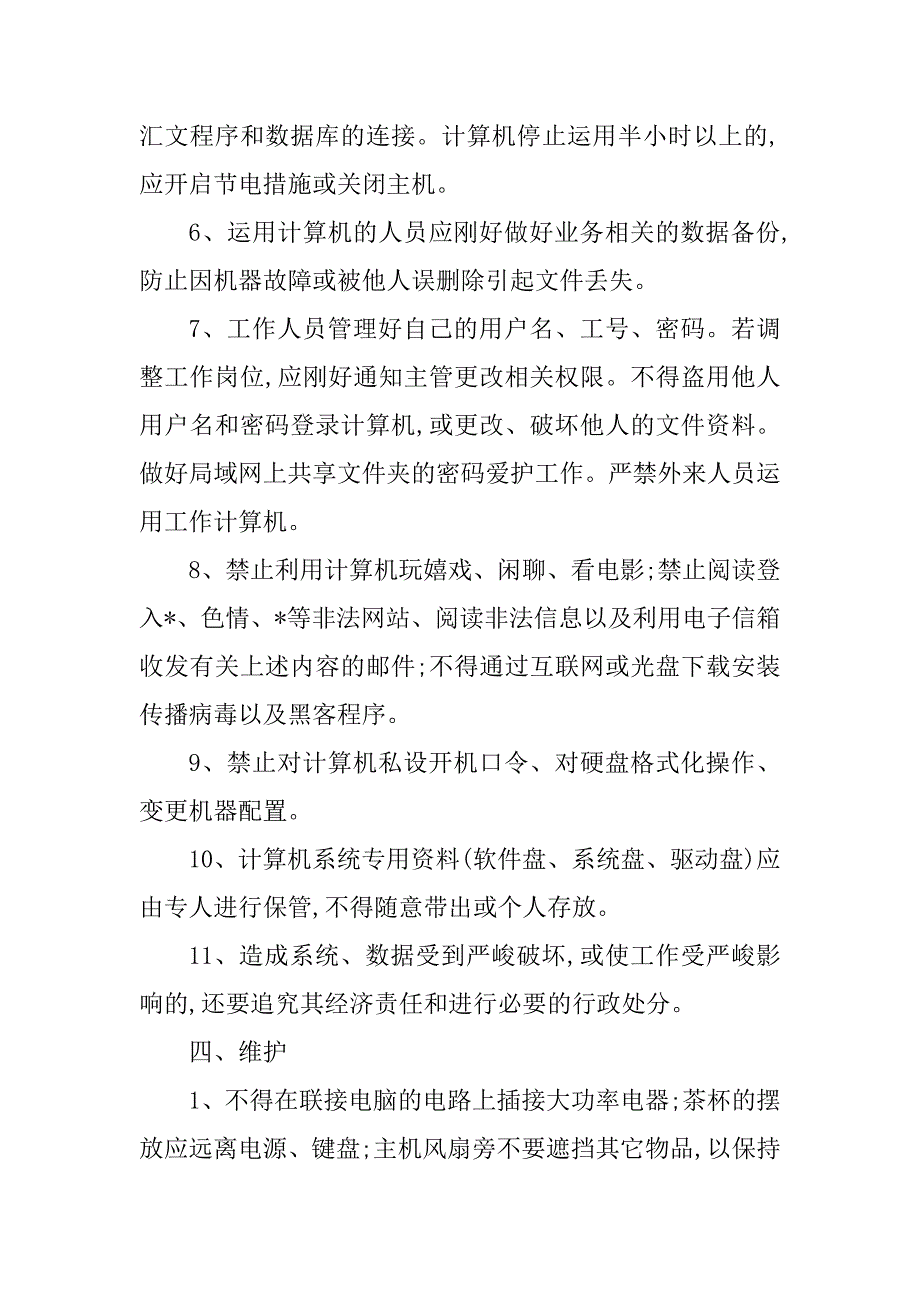 汇文程序和数据库的连接。计算机停止运用半小时以上的,应开启节电措施或关闭主机。

6、运用计算机的人员应刚好做好业务相关的数据备份,防止因机器故障或被他人误删除引起文件丢失。

7、工作人员管理好自己的用户名、工号、密码。若调整工作岗位,应刚好通知主管更改相关权限。不得盗用他人用户名和密码登录计算机,或更改、破坏他人的文件资料。做好局域网上共享文件夹的密码爱护工作。严禁外来人员运用工作计算机。

8、禁止利用计算机玩嬉戏、闲聊、看电影;禁止阅读登入*、色情、*等非法网站、阅读非法信息以及利用电子信箱收发有关上述内容的邮件;不得通过互联网或光盘下载安装传播病毒以及黑客程序。

9、禁止对计算机私设开机口令、对硬盘格式化操作、变更机器配置。

10、计算机系统专用资料(软件盘、系统盘、驱动盘)应由专人进行保管,不得随意带出或个人存放。

11、造成系统、数据受到严峻破坏,或使工作受严峻影响的,还要追究其经济责任和进行必要的行政处分。

四、维护

1、不得在联接电脑的电路上插接大功率电器;茶杯的摆放应远离电源、键盘;主机风扇旁不要遮挡其它物品,以保持